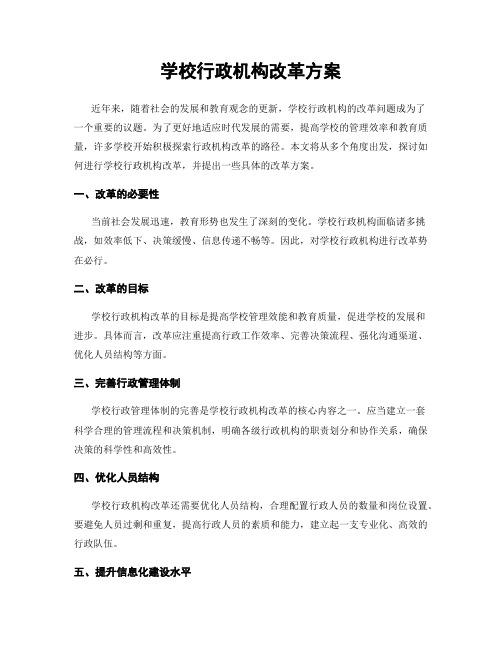 学校行政机构改革方案

近年来，随着社会的发展和教育观念的更新，学校行政机构的改革问题成为了一个重要的议题。为了更好地适应时代发展的需要，提高学校的管理效率和教育质量，许多学校开始积极探索行政机构改革的路径。本文将从多个角度出发，探讨如何进行学校行政机构改革，并提出一些具体的改革方案。

一、改革的必要性

当前社会发展迅速，教育形势也发生了深刻的变化。学校行政机构面临诸多挑战，如效率低下、决策缓慢、信息传递不畅等。因此，对学校行政机构进行改革势在必行。

二、改革的目标

学校行政机构改革的目标是提高学校管理效能和教育质量，促进学校的发展和进步。具体而言，改革应注重提高行政工作效率、完善决策流程、强化沟通渠道、优化人员结构等方面。

三、完善行政管理体制

学校行政管理体制的完善是学校行政机构改革的核心内容之一。应当建立一套科学合理的管理流程和决策机制，明确各级行政机构的职责划分和协作关系，确保决策的科学性和高效性。

四、优化人员结构

学校行政机构改革还需要优化人员结构，合理配置行政人员的数量和岗位设置。要避免人员过剩和重复，提高行政人员的素质和能力，建立起一支专业化、高效的行政队伍。

五、提升信息化建设水平